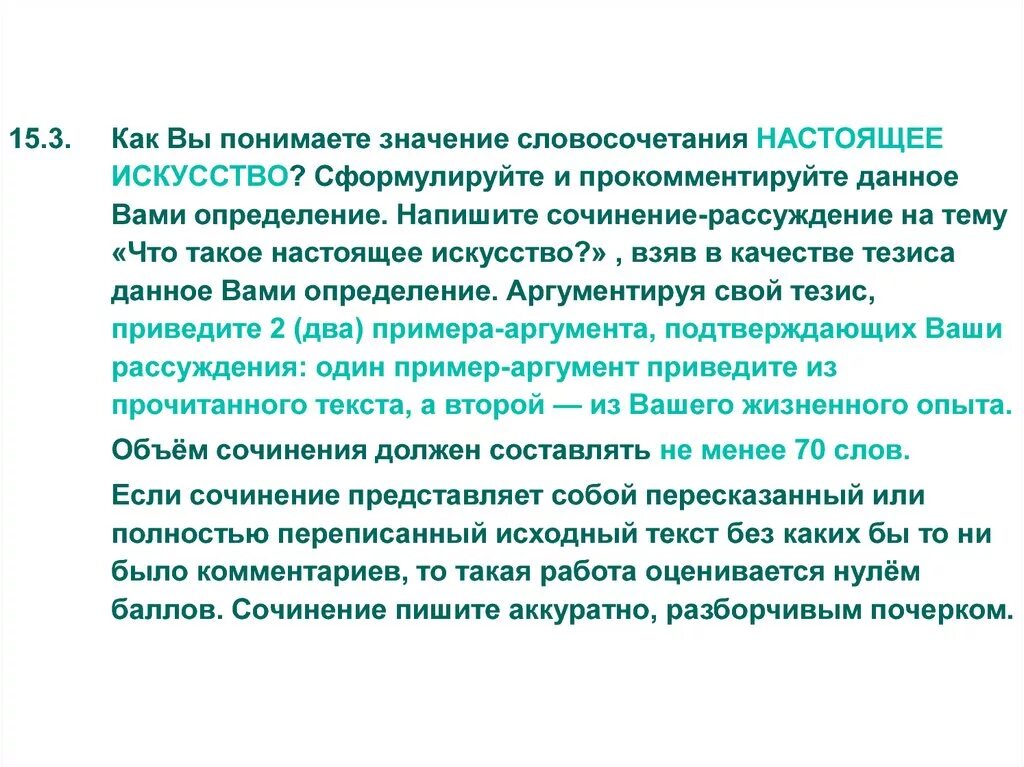 15.3. Как Вы понимаете значение словосочетания НАСТОЯЩЕЕ ИСКУССТВО? Сформулируйте и прокомментируйте данное Вами определение. Напишите сочинение-рассуждение на тему «Что такое настоящее искусство?» , взяв в качестве тезиса данное Вами определение. Аргументируя свой тезис, приведите 2 (два) примера-аргумента, подтверждающих Ваши рассуждения: один пример-аргумент приведите из прочитанного текста, а второй — из Вашего жизненного опыта.

Объём сочинения должен составлять не менее 70 слов.

Если сочинение представляет собой пересказанный или полностью переписанный исходный текст без каких бы то ни было комментариев, то такая работа оценивается нулём баллов. Сочинение пишите аккуратно, разборчивым почерком.